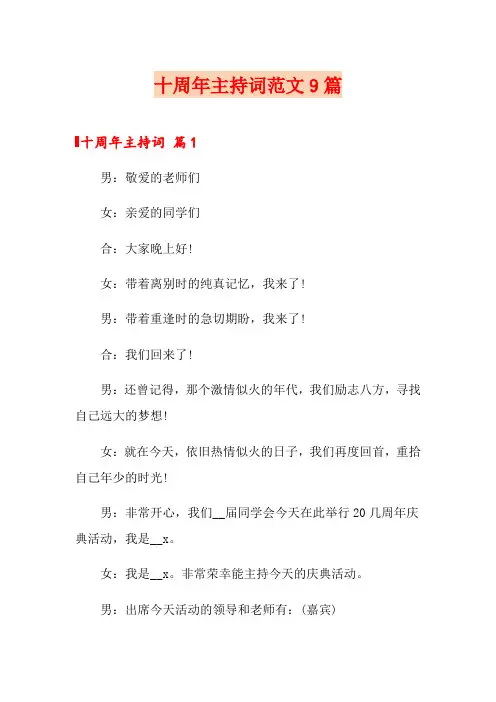 十周年主持词范文9篇

十周年主持词 篇1

男：敬爱的老师们

女：亲爱的同学们

合：大家晚上好!

女：带着离别时的纯真记忆，我来了!

男：带着重逢时的急切期盼，我来了!

合：我们回来了!

男：还曾记得，那个激情似火的年代，我们励志八方，寻找自己远大的梦想!

女：就在今天，依旧热情似火的日子，我们再度回首，重拾自己年少的时光!

男：非常开心，我们__届同学会今天在此举行20几周年庆典活动，我是__x。

女：我是__x。非常荣幸能主持今天的庆典活动。

男：出席今天活动的领导和老师有：(嘉宾)